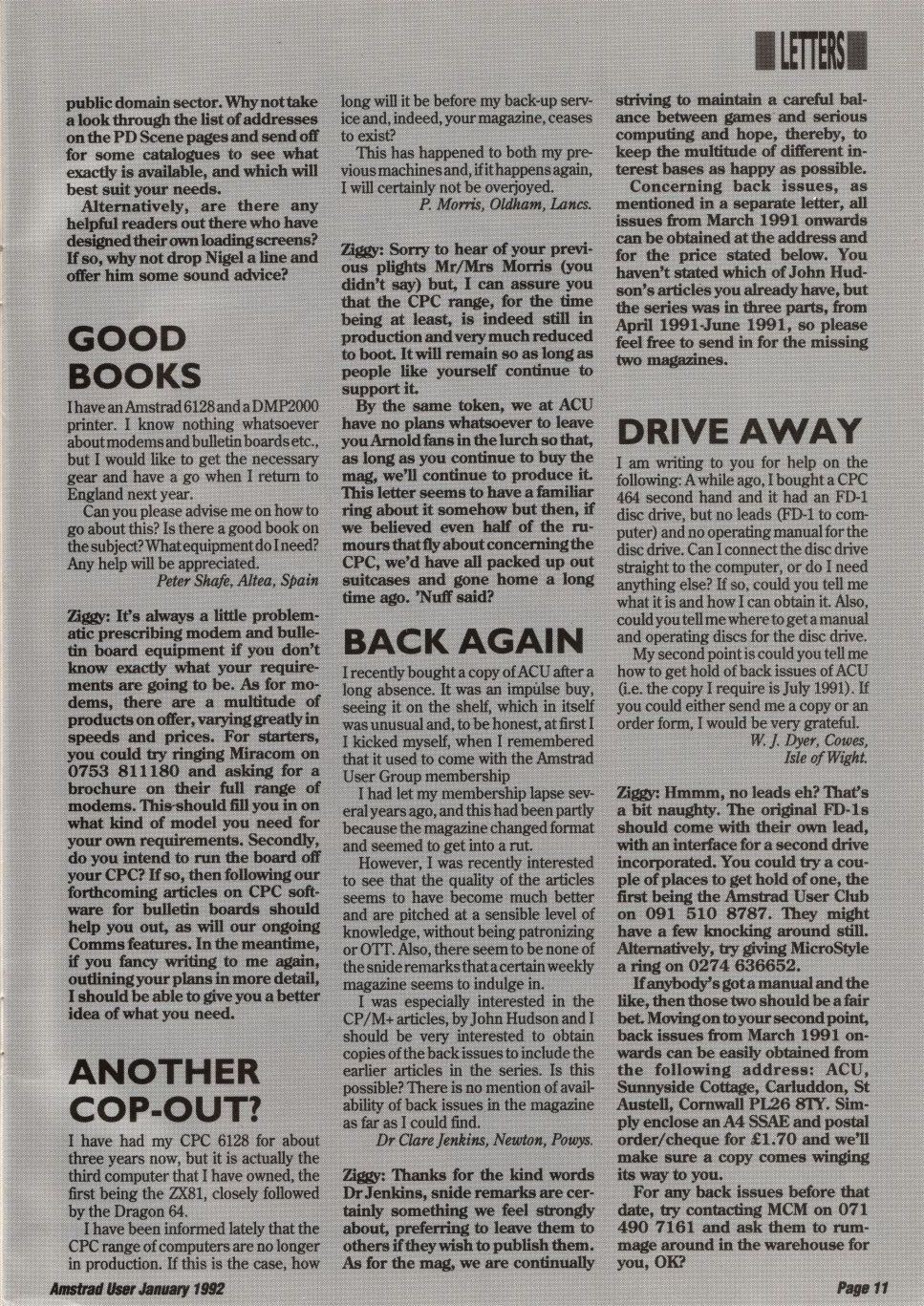 LETTERS

public domain sector. Why not take a look through the list of addresses on the PD Scene pages and send off for some catalogues to see what exactly is available, and which will best suit your needs.

Alternatively, are there any helpful readers out there who have designed their own loading screens? If so, why not drop Nigel a line and offer him some sound advice?

GOOD BOOKS

I have an Amstrad 6128 and a DMP2000 printer. I know nothing whatsoever about modems and bulletin boards etc., but I would like to get the necessary gear and have a go when I return to England next year.

Can you please advise me on how to go about this? Is there a good book on the subject? What equipment do I need? Any help will be appreciated.

Peter Shafe, Altea, Spain

Ziggy: It's always a little problematic prescribing modem and bulletin board equipment if you don't know exactly what your requirements are going to be. As for modems, there are a multitude of products on offer, varying greatly in speeds and prices. For starters, you could try ringing Miracom on 0753 811180 and asking for a brochure on their full range of modems. This should fill you in on what kind of model you need for your own requirements. Secondly, do you intend to run the board off your CPC? If so, then following our forthcoming articles on CPC software for bulletin boards should help you out, as will our ongoing Comms features. In the meantime, if you fancy writing to me again, outlining your plans in more detail, I should be able to give you a better idea of what you need.

ANOTHER COP-OUT?

I have had my CPC 6128 for about three years now, but it is actually the third computer that I have owned, the first being the ZX81, closely followed by the Dragon 64.

I have been informed lately that the CPC range of computers are no longer in production. If this is the case, how long will it be before my back-up service and, indeed, your magazine, ceases to exist?

This has happened to both my previous machines and, if it happens again, I will certainly not be overjoyed.

P. Morris, Oldham, Lancs.

Ziggy: Sorry to hear of your previous plights Mr/Mrs Morris (you didn't say) but, I can assure you that the CPC range, for the time being at least, is indeed still in production and very much reduced to boot. It will remain so as long as people like yourself continue to support it.

By the same token, we at ACU have no plans whatsoever to leave you Arnold fans in the lurch so that, as long as you continue to buy the mag, we'll continue to produce it. This letter seems to have a familiar ring about it somehow but then, if we believed even half of the rumours that fly about concerning the CPC, we'd have all packed up out suitcases and gone home a long time ago. 'Nuff said?

BACK AGAIN

I recently bought a copy of ACU after a long absence. It was an impulse buy, seeing it on the shelf, which in itself was unusual and, to be honest, at first I I kicked myself, when I remembered that it used to come with the Amstrad User Group membership

I had let my membership lapse several years ago, and this had been partly because the magazine changed format and seemed to get into a rut.

However, I was recently interested to see that the quality of the articles seems to have become much better and are pitched at a sensible level of knowledge, without being patronizing or OTT. Also, there seem to be none of the snide remarks that a certain weekly magazine seems to indulge in.

I was especially interested in the CP/M+ articles, by John Hudson and I should be very interested to obtain copies of the back issues to include the earlier articles in the series. Is this possible? There is no mention of availability of back issues in the magazine as far as I could find.

Dr Clare Jenkins, Newton, Powys.

Ziggy: Thanks for the kind words Dr Jenkins, snide remarks are certainly something we feel strongly about, preferring to leave them to others if they wish to publish them. As for the mag, we are continually striving to maintain a careful balance between games and serious computing and hope, thereby, to keep the multitude of different interest bases as happy as possible.

Concerning back issues, as mentioned in a separate letter, all issues from March 1991 onwards can be obtained at the address and for the price stated below. You haven't stated which of John Hudson's articles you already have, but the series was in three parts, from April 1991-June 1991, so please feel free to send in for the missing two magazines.

DRIVE AWAY

I am writing to you for help on the following: A while ago, I bought a CPC 464 second hand and it had an FD-1 disc drive, but no leads (FD-1 to computer) and no operating manual for the disc drive. Can I connect the disc drive straight to the computer, or do I need anything else? If so, could you tell me what it is and how I can obtain it. Also, could you tell me where to get a manual and operating discs for the disc drive.

My second point is could you tell me how to get hold of back issues of ACU (i.e. the copy I require is July 1991). If you could either send me a copy or an order form, I would be very grateful.

W. J. Dyer, Cowes, Isle of Wight.

Ziggy: Hmmm, no leads eh? That's a bit naughty. The original FD-1s should come with their own lead, with an interface for a second drive incorporated. You could try a couple of places to get hold of one, the first being the Amstrad User Club on 091 510 8787. They might have a few knocking around still. Alternatively, try giving MicroStyle a ring on 0274 636652.

If anybody's got a manual and the like, then those two should be a fair bet. Moving on to your second point, back issues from March 1991 onwards can be easily obtained from the following address: ACU, Sunnyside Cottage, Carluddon, St Austell, Cornwall PL26 8TY. Simply enclose an A4 SSAE and postal order/cheque for £1.70 and we'll make sure a copy comes winging its way to you.

For any back issues before that date, try contacting MCM on 071 490 7161 and ask them to rummage around in the warehouse for you, OK?

Amstrad User January 1992

Page 11